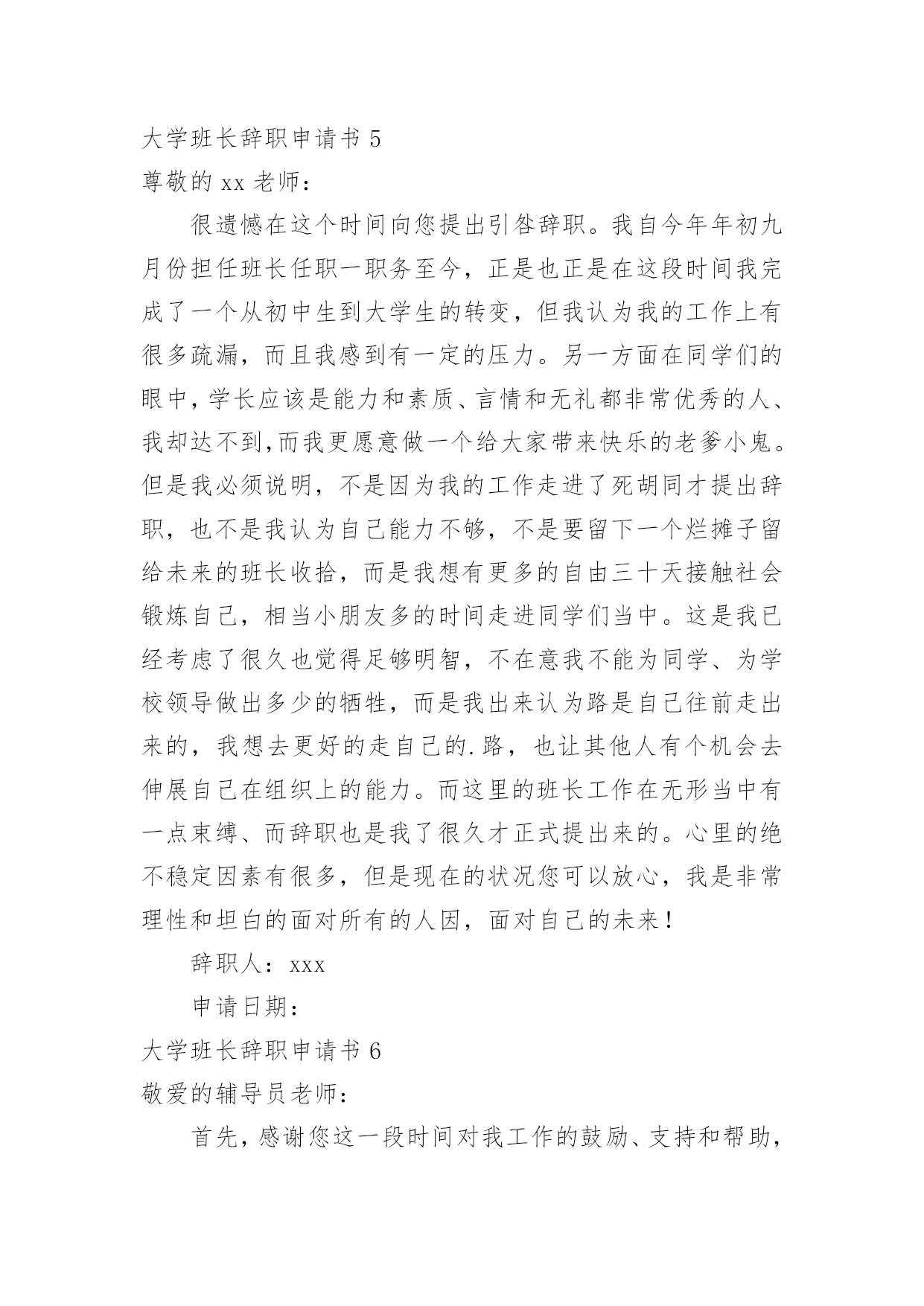 大学班长辞职申请书 5

尊敬的 xx 老师：

很遗憾在这个时间向您提出引咎辞职。我自今年年初九月份担任班长任职一职务至今，正是也正是在这段时间我完成了一个从初中生到大学生的转变，但我认为我的工作上有很多疏漏，而且我感到有一定的压力。另一方面在同学们的眼中，学长应该是能力和素质、言情和无礼都非常优秀的人、我却达不到,而我更愿意做一个给大家带来快乐的老爹小鬼。但是我必须说明，不是因为我的工作走进了死胡同才提出辞职，也不是我认为自己能力不够，不是要留下一个烂摊子留给未来的班长收拾，而是我想有更多的自由三十天接触社会锻炼自己，相当小朋友多的时间走进同学们当中。这是我已经考虑了很久也觉得足够明智，不在意我不能为同学、为学校领导做出多少的牺牲，而是我出来认为路是自己往前走出来的，我想去更好的走自己的.路，也让其他人有个机会去伸展自己在组织上的能力。而这里的班长工作在无形当中有一点束缚、而辞职也是我了很久才正式提出来的。心里的绝不稳定因素有很多，但是现在的状况您可以放心，我是非常理性和坦白的面对所有的人因，面对自己的未来！

辞职人：xxx

申请日期：

大学班长辞职申请书 6

敬爱的辅导员老师：

首先，感谢您这一段时间对我工作的鼓励、支持和帮助，